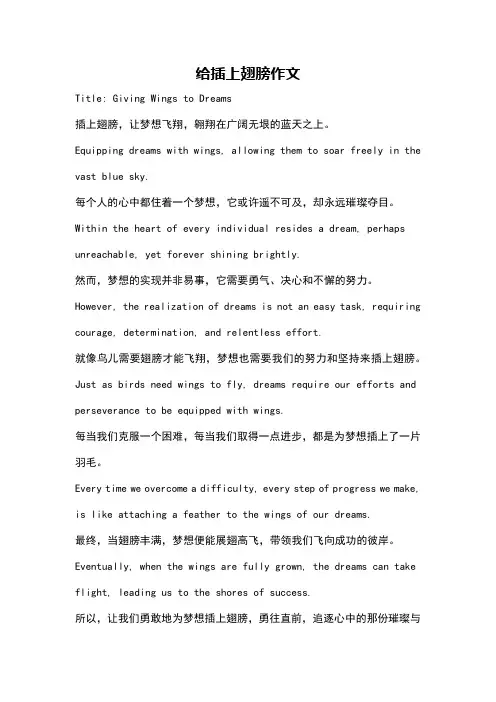 给插上翅膀作文

Title: Giving Wings to Dreams

插上翅膀，让梦想飞翔，翱翔在广阔无垠的蓝天之上。

Equipping dreams with wings, allowing them to soar freely in the vast blue sky.

每个人的心中都住着一个梦想，它或许遥不可及，却永远璀璨夺目。

Within the heart of every individual resides a dream, perhaps unreachable, yet forever shining brightly.

然而，梦想的实现并非易事，它需要勇气、决心和不懈的努力。

However, the realization of dreams is not an easy task, requiring courage, determination, and relentless effort.

就像鸟儿需要翅膀才能飞翔，梦想也需要我们的努力和坚持来插上翅膀。

Just as birds need wings to fly, dreams require our efforts and perseverance to be equipped with wings.

每当我们克服一个困难，每当我们取得一点进步，都是为梦想插上了一片羽毛。

Every time we overcome a difficulty, every step of progress we make, is like attaching a feather to the wings of our dreams.

最终，当翅膀丰满，梦想便能展翅高飞，带领我们飞向成功的彼岸。

Eventually, when the wings are fully grown, the dreams can take flight, leading us to the shores of success.

所以，让我们勇敢地为梦想插上翅膀，勇往直前，追逐心中的那份璀璨与